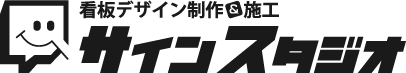 看板デザイン制作&施工
サインスタジオ